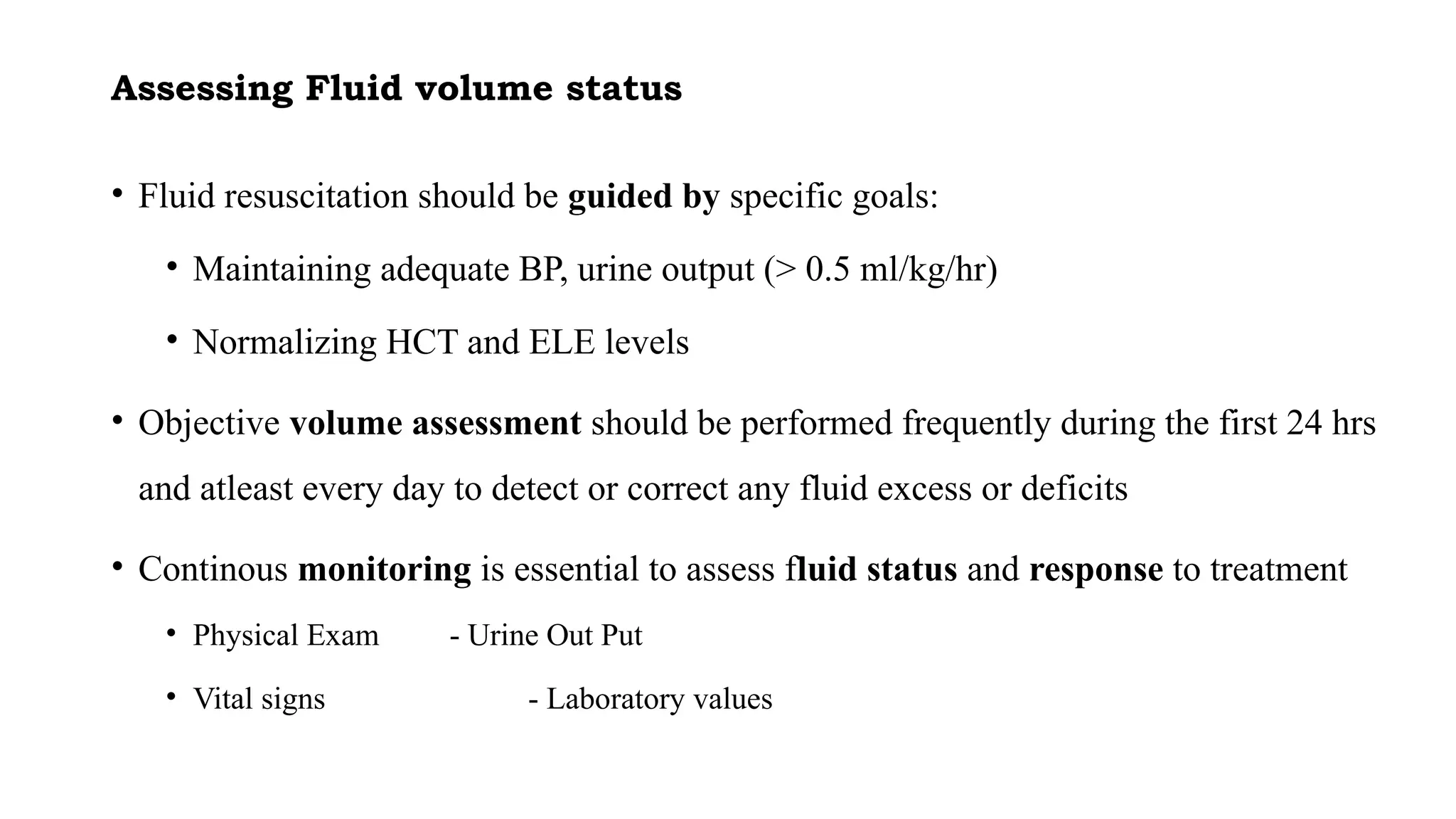 Assessing Fluid volume status

• Fluid resuscitation should be guided by specific goals:

• Maintaining adequate BP, urine output (> 0.5 ml/kg/hr)

• Normalizing HCT and ELE levels

• Objective volume assessment should be performed frequently during the first 24 hrs and atleast every day to detect or correct any fluid excess or deficits

• Continous monitoring is essential to assess fluid status and response to treatment

• Physical Exam - Urine Out Put

• Vital signs - Laboratory values